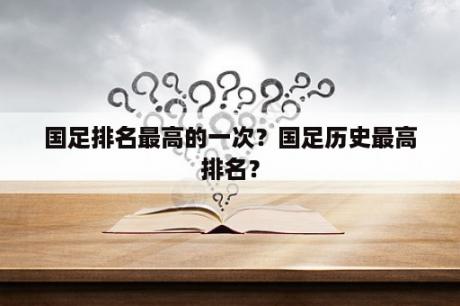 国足排名最高的一次？国足历史最高排名？